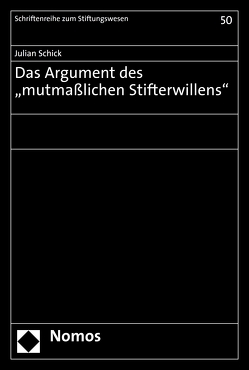 Schriftenreihe zum Stiftungswesen

50

Julian Schick

Das Argument des „mutmaßlichen Stifterwillens“

Nomos